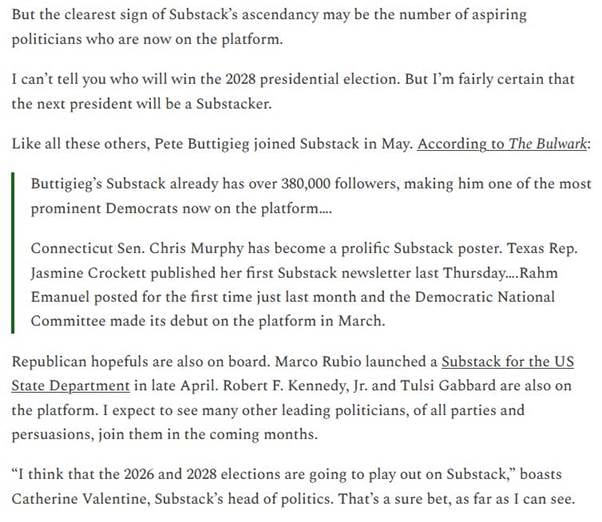 But the clearest sign of Substack's ascendancy may be the number of aspiring politicians who are now on the platform.

I can't tell you who will win the 2028 presidential election. But I'm fairly certain that the next president will be a Substacker.

Like all these others, Pete Buttigieg joined Substack in May. According to The Bulwark:

Buttigieg's Substack already has over 380,000 followers, making him one of the most prominent Democrats now on the platform....

Connecticut Sen. Chris Murphy has become a prolific Substack poster. Texas Rep. Jasmine Crockett published her first Substack newsletter last Thursday....Rahm Emanuel posted for the first time just last month and the Democratic National Committee made its debut on the platform in March.

Republican hopefuls are also on board. Marco Rubio launched a Substack for the US State Department in late April. Robert F. Kennedy, Jr. and Tulsi Gabbard are also on the platform. I expect to see many other leading politicians, of all parties and persuasions, join them in the coming months.

"I think that the 2026 and 2028 elections are going to play out on Substack," boasts Catherine Valentine, Substack's head of politics. That's a sure bet, as far as I can see.